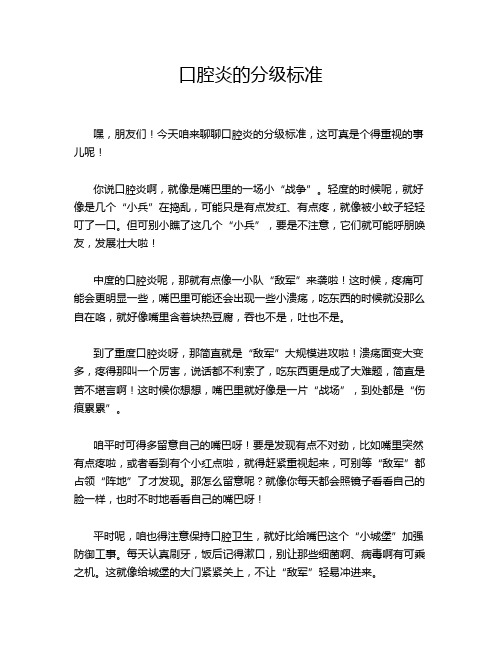 口腔炎的分级标准

嘿，朋友们！今天咱来聊聊口腔炎的分级标准，这可真是个得重视的事儿呢！

你说口腔炎啊，就像是嘴巴里的一场小“战争”。轻度的时候呢，就好像是几个“小兵”在捣乱，可能只是有点发红、有点疼，就像被小蚊子轻轻叮了一口。但可别小瞧了这几个“小兵”，要是不注意，它们就可能呼朋唤友，发展壮大啦！

中度的口腔炎呢，那就有点像一小队“敌军”来袭啦！这时候，疼痛可能会更明显一些，嘴巴里可能还会出现一些小溃疡，吃东西的时候就没那么自在咯，就好像嘴里含着块热豆腐，吞也不是，吐也不是。

到了重度口腔炎呀，那简直就是“敌军”大规模进攻啦！溃疡面变大变多，疼得那叫一个厉害，说话都不利索了，吃东西更是成了大难题，简直是苦不堪言啊！这时候你想想，嘴巴里就好像是一片“战场”，到处都是“伤痕累累”。

咱平时可得多留意自己的嘴巴呀！要是发现有点不对劲，比如嘴里突然有点疼啦，或者看到有个小红点啦，就得赶紧重视起来，可别等“敌军”都占领“阵地”了才发现。那怎么留意呢？就像你每天都会照镜子看看自己的脸一样，也时不时地看看自己的嘴巴呀！

平时呢，咱也得注意保持口腔卫生，就好比给嘴巴这个“小城堡”加强防御工事。每天认真刷牙，饭后记得漱口，别让那些细菌啊、病毒啊有可乘之机。这就像给城堡的大门紧紧关上，不让“敌军”轻易冲进来。